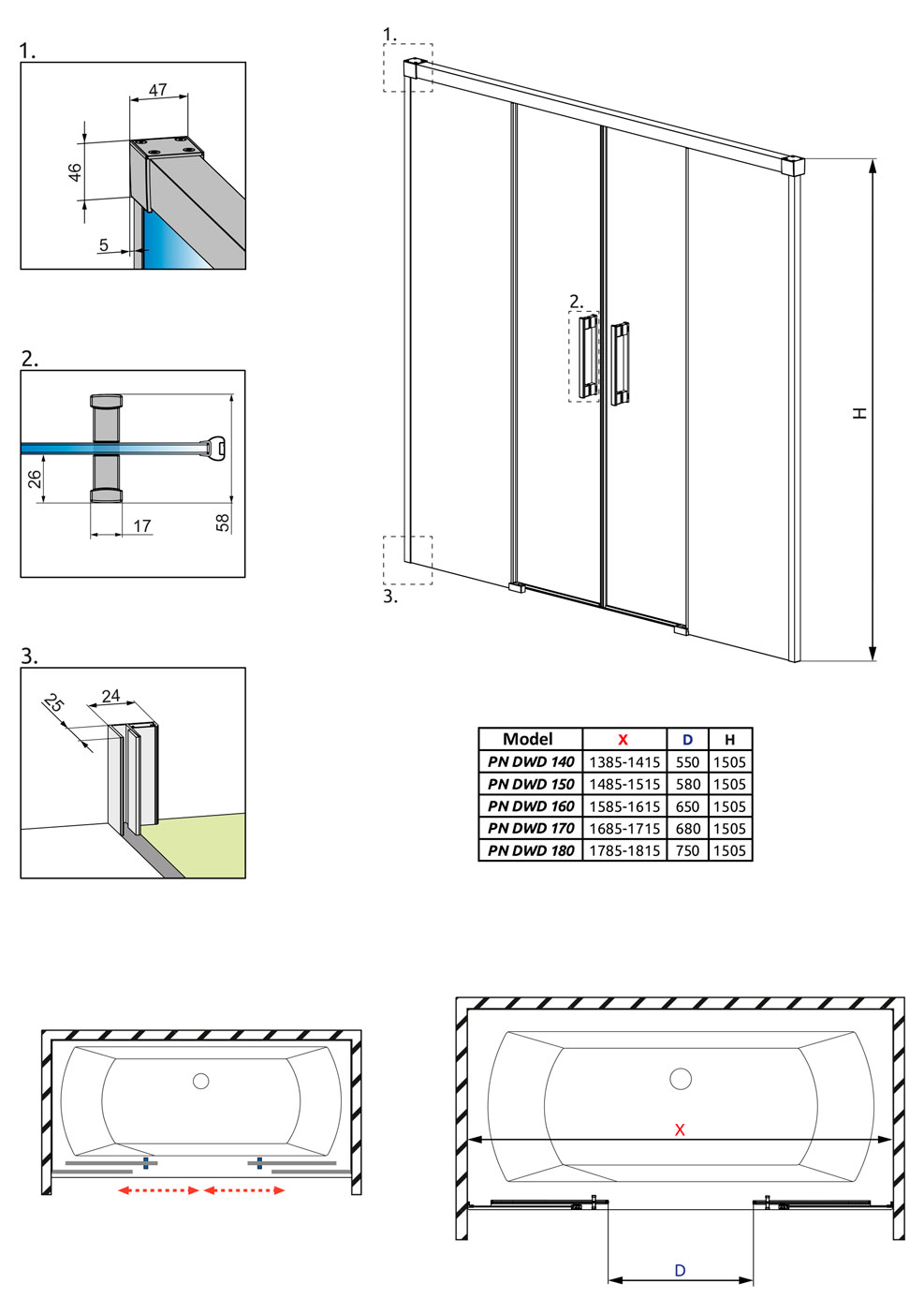 1.
47
46
5

2.
26
17
58

3.
25
24

1.
2.
3.
H

| Model | X | D | H |
|---|---|---|---|
| PN DWD 140 | 1385-1415 | 550 | 1505 |
| PN DWD 150 | 1485-1515 | 580 | 1505 |
| PN DWD 160 | 1585-1615 | 650 | 1505 |
| PN DWD 170 | 1685-1715 | 680 | 1505 |
| PN DWD 180 | 1785-1815 | 750 | 1505 |

X
D